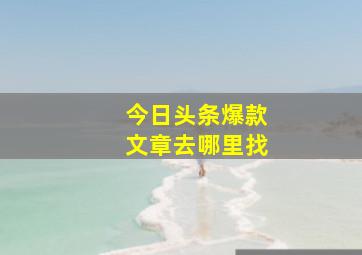 今日头条爆款
文章去哪里找